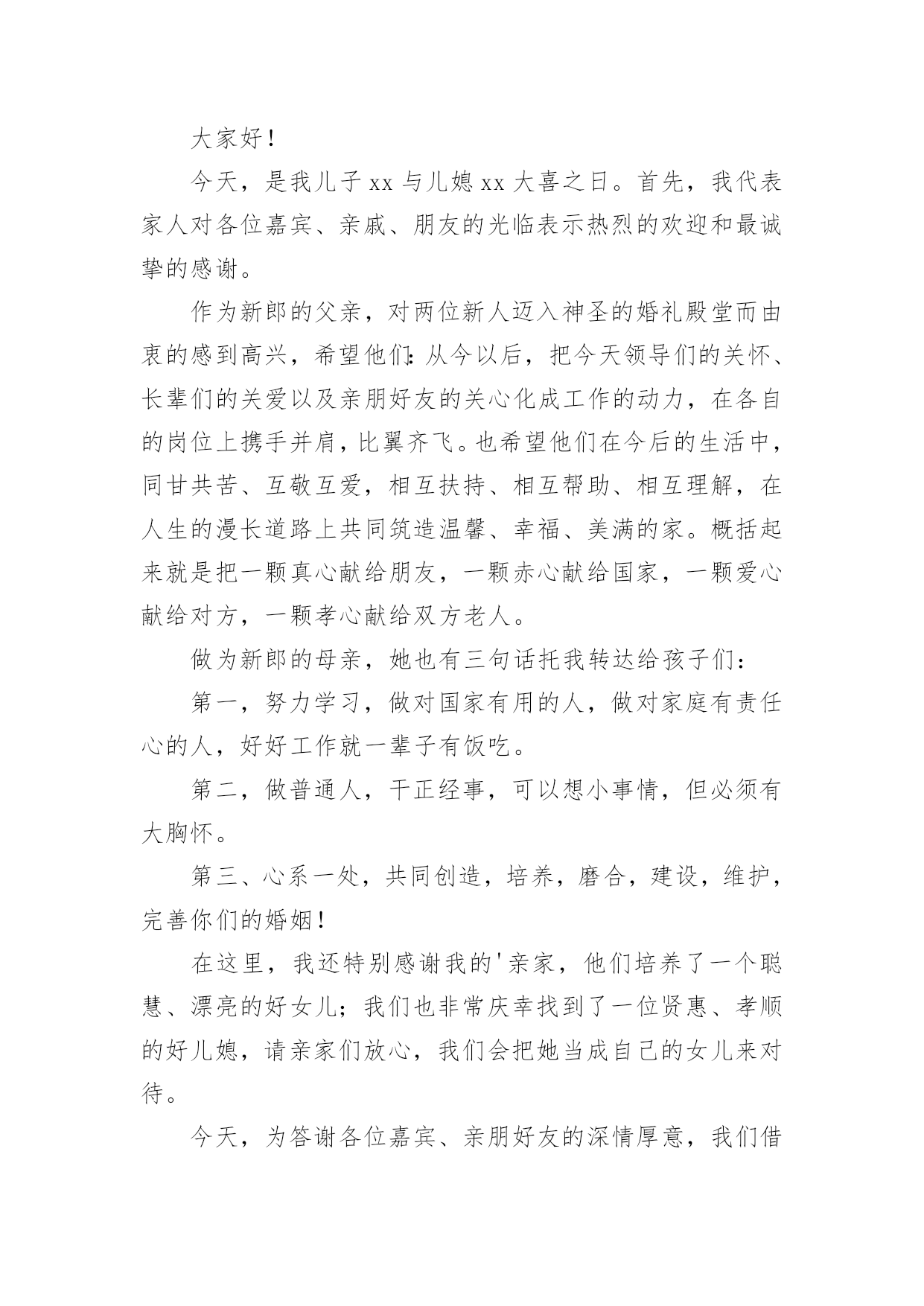 大家好！

今天，是我儿子xx与儿媳xx大喜之日。首先，我代表家人对各位嘉宾、亲戚、朋友的光临表示热烈的欢迎和最诚挚的感谢。

作为新郎的父亲，对两位新人迈入神圣的婚礼殿堂而由衷的感到高兴，希望他们：从今以后，把今天领导们的关怀、长辈们的关爱以及亲朋好友的关心化成工作的动力，在各自的岗位上携手并肩，比翼齐飞。也希望他们在今后的生活中，同甘共苦、互敬互爱，相互扶持、相互帮助、相互理解，在人生的漫长道路上共同筑造温馨、幸福、美满的家。概括起来就是把一颗真心献给朋友，一颗赤心献给国家，一颗爱心献给对方，一颗孝心献给双方老人。

做为新郎的母亲，她也有三句话托我转达给孩子们：

第一，努力学习，做对国家有用的人，做对家庭有责任心的人，好好工作就一辈子有饭吃。

第二，做普通人，干正经事，可以想小事情，但必须有大胸怀。

第三、心系一处，共同创造，培养，磨合，建设，维护，完善你们的婚姻！

在这里，我还特别感谢我的'亲家，他们培养了一个聪慧、漂亮的好女儿；我们也非常庆幸找到了一位贤惠、孝顺的好儿媳，请亲家们放心，我们会把她当成自己的女儿来对待。

今天，为答谢各位嘉宾、亲朋好友的深情厚意，我们借